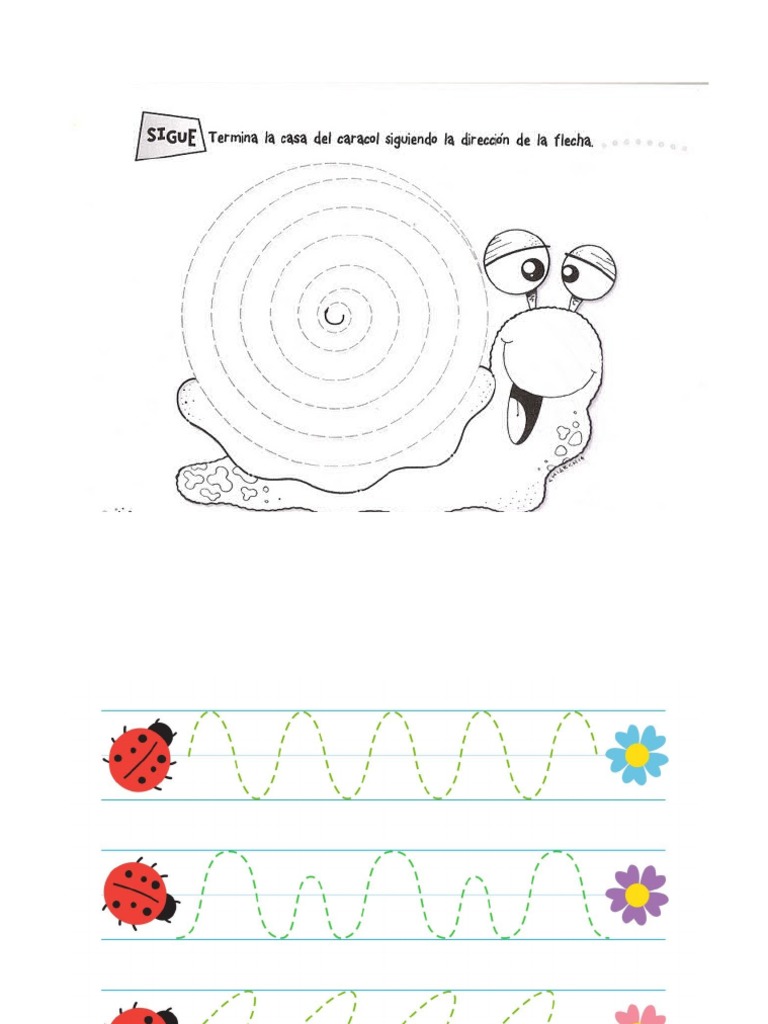 SIGUE Termina la casa del caracol siguiendo la dirección de la flecha.